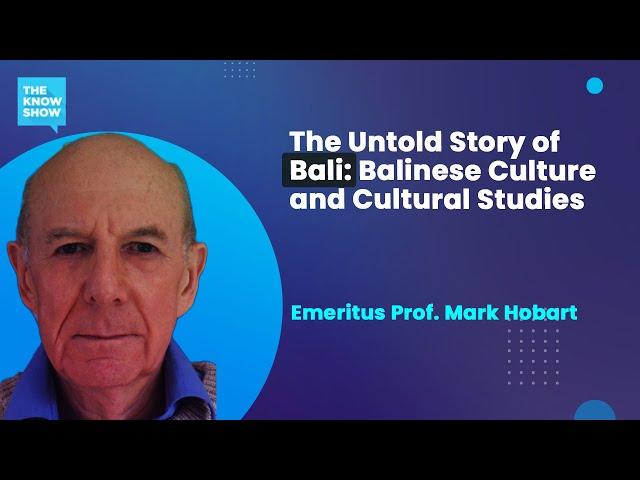 THE KNOW SHOW

The Untold Story of Bali: Balinese Culture and Cultural Studies

Emeritus Prof. Mark Hobart